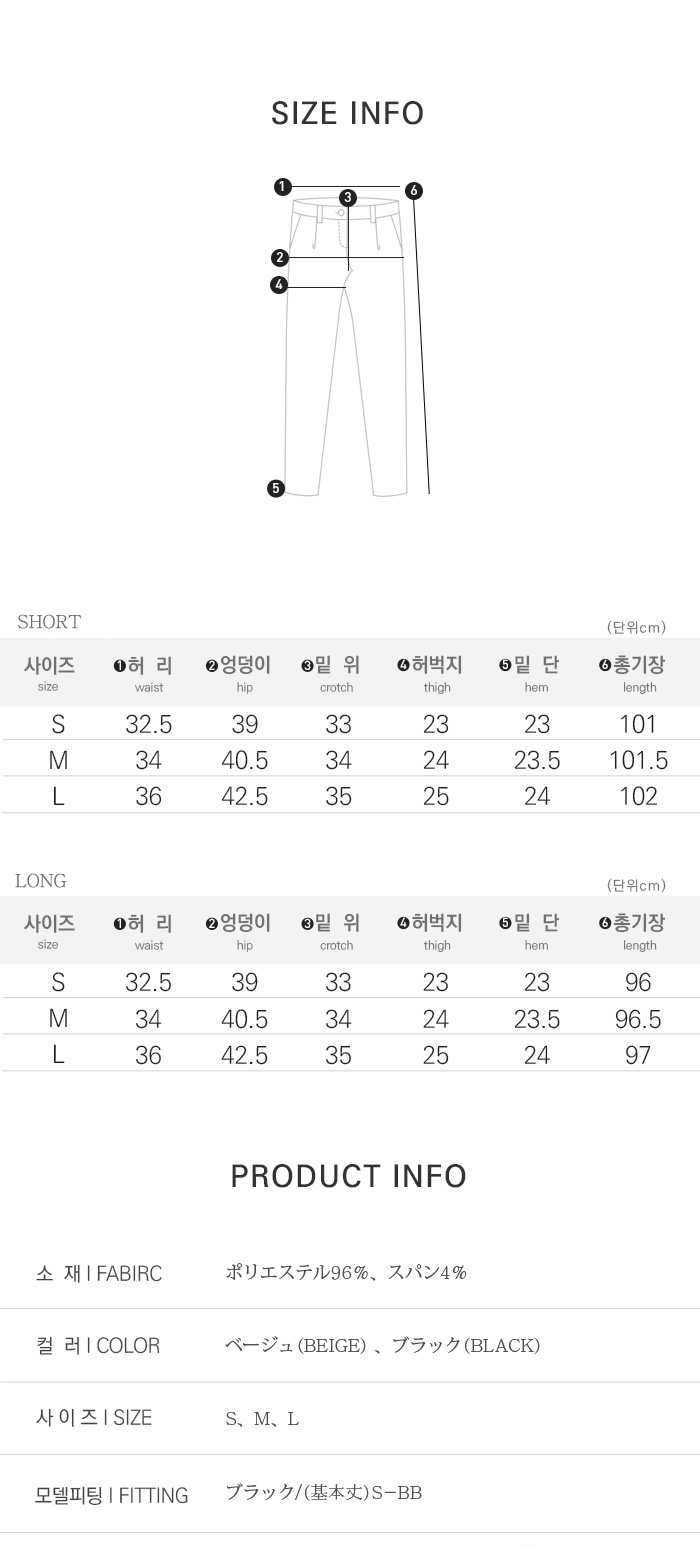 SIZE INFO

❶
❸
❻
❷
❹
❺

SHORT

(단위cm)

| 사이즈 size | ❶허 리 waist | ❷엉덩이 hip | ❸밑 위 crotch | ❹허벅지 thigh | ❺밑 단 hem | ❻총기장 length |
|---|---|---|---|---|---|---|
| S | 32.5 | 39 | 33 | 23 | 23 | 101 |
| M | 34 | 40.5 | 34 | 24 | 23.5 | 101.5 |
| L | 36 | 42.5 | 35 | 25 | 24 | 102 |

LONG

(단위cm)

| 사이즈 size | ❶허 리 waist | ❷엉덩이 hip | ❸밑 위 crotch | ❹허벅지 thigh | ❺밑 단 hem | ❻총기장 length |
|---|---|---|---|---|---|---|
| S | 32.5 | 39 | 33 | 23 | 23 | 96 |
| M | 34 | 40.5 | 34 | 24 | 23.5 | 96.5 |
| L | 36 | 42.5 | 35 | 25 | 24 | 97 |

PRODUCT INFO

소 재 I FABIRC ポリエステル96%、スパン4%

컬 러 I COLOR ベージュ(BEIGE)、ブラック(BLACK)

사 이 즈 I SIZE S、M、L

모델피팅 I FITTING ブラック/(基本丈)S-BB